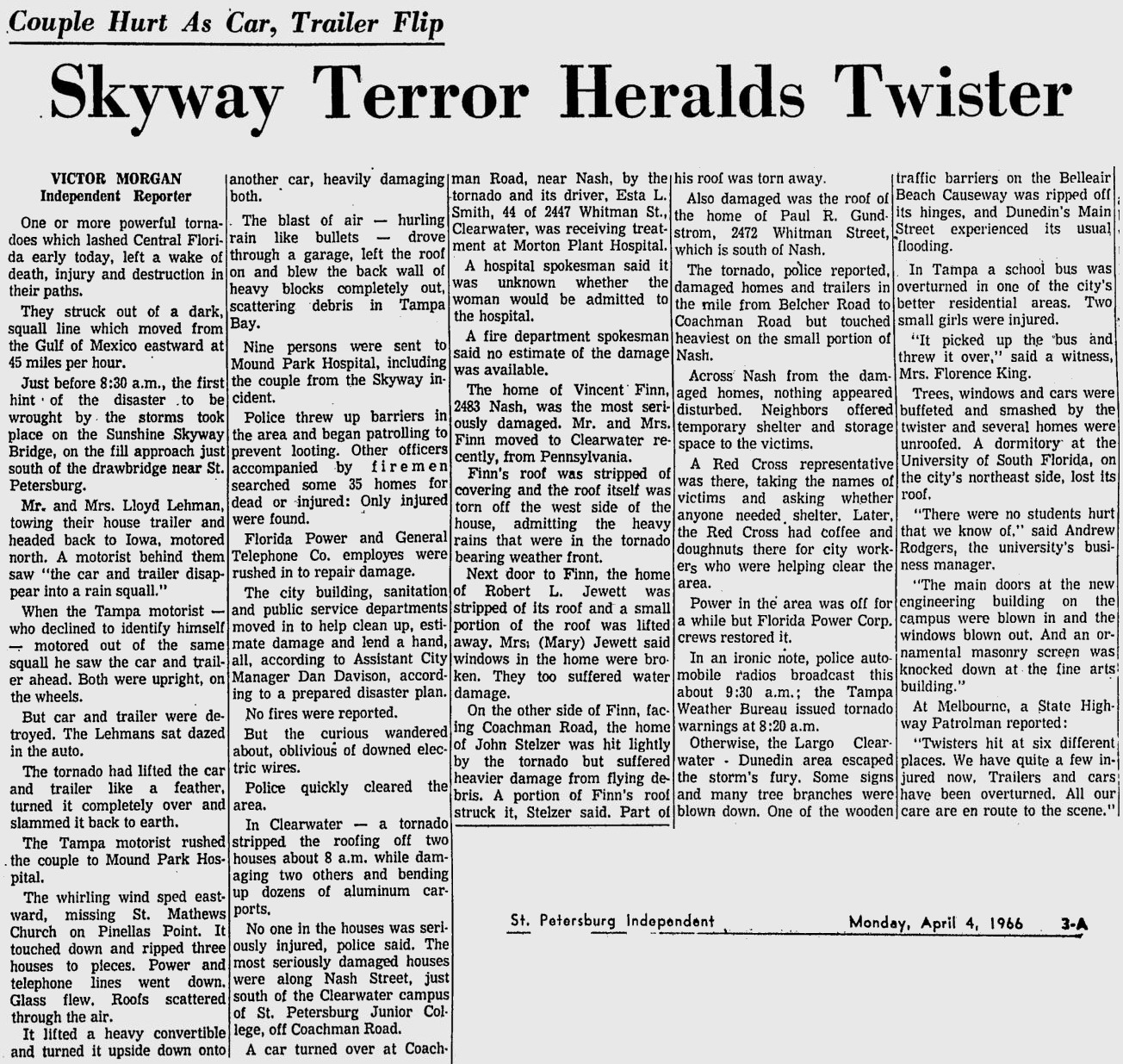 Couple Hurt As Car, Trailer Flip

Skyway Terror Heralds Twister

VICTOR MORGAN
Independent Reporter

One or more powerful tornadoes which lashed Central Florida early today, left a wake of death, injury and destruction in their paths.

They struck out of a dark, squall line which moved from the Gulf of Mexico eastward at 45 miles per hour.

Just before 8:30 a.m., the first hint of the disaster to be wrought by the storms took place on the Sunshine Skyway Bridge, on the fill approach just south of the drawbridge near St. Petersburg.

Mr. and Mrs. Lloyd Lehman, towing their house trailer and headed back to Iowa, motored north. A motorist behind them saw "the car and trailer disappear into a rain squall."

When the Tampa motorist — who declined to identify himself — motored out of the same squall he saw the car and trailer ahead. Both were upright, on the wheels.

But car and trailer were detroyed. The Lehmans sat dazed in the auto.

The tornado had lifted the car and trailer like a feather, turned it completely over and slammed it back to earth.

The Tampa motorist rushed the couple to Mound Park Hospital.

The whirling wind sped eastward, missing St. Mathews Church on Pinellas Point. It touched down and ripped three houses to pieces. Power and telephone lines went down. Glass flew. Roofs scattered through the air.

It lifted a heavy convertible and turned it upside down onto another car, heavily damaging both.

The blast of air — hurling rain like bullets — drove through a garage, left the roof on and blew the back wall of heavy blocks completely out, scattering debris in Tampa Bay.

Nine persons were sent to Mound Park Hospital, including the couple from the Skyway incident.

Police threw up barriers in the area and began patrolling to prevent looting. Other officers accompanied by firemen searched some 35 homes for dead or injured: Only injured were found.

Florida Power and General Telephone Co. employes were rushed in to repair damage.

The city building, sanitation and public service departments moved in to help clean up, estimate damage and lend a hand, all, according to Assistant City Manager Dan Davison, according to a prepared disaster plan.

No fires were reported.

But the curious wandered about, oblivious of downed electric wires.

Police quickly cleared the area.

In Clearwater — a tornado stripped the roofing off two houses about 8 a.m. while damaging two others and bending up dozens of aluminum carports.

No one in the houses was seriously injured, police said. The most seriously damaged houses were along Nash Street, just south of the Clearwater campus of St. Petersburg Junior College, off Coachman Road.

A car turned over at Coachman Road, near Nash, by the tornado and its driver, Esta L. Smith, 44 of 2447 Whitman St., Clearwater, was receiving treatment at Morton Plant Hospital.

A hospital spokesman said it was unknown whether the woman would be admitted to the hospital.

A fire department spokesman said no estimate of the damage was available.

The home of Vincent Finn, 2483 Nash, was the most seriously damaged. Mr. and Mrs. Finn moved to Clearwater recently, from Pennsylvania.

Finn's roof was stripped of covering and the roof itself was torn off the west side of the house, admitting the heavy rains that were in the tornado bearing weather front.

Next door to Finn, the home of Robert L. Jewett was stripped of its roof and a small portion of the roof was lifted away. Mrs. (Mary) Jewett said windows in the home were broken. They too suffered water damage.

On the other side of Finn, facing Coachman Road, the home of John Stelzer was hit lightly by the tornado but suffered heavier damage from flying debris. A portion of Finn's roof struck it, Stelzer said. Part of his roof was torn away.

Also damaged was the roof of the home of Paul R. Gundstrom, 2472 Whitman Street, which is south of Nash.

The tornado, police reported, damaged homes and trailers in the mile from Belcher Road to Coachman Road but touched heaviest on the small portion of Nash.

Across Nash from the damaged homes, nothing appeared disturbed. Neighbors offered temporary shelter and storage space to the victims.

A Red Cross representative was there, taking the names of victims and asking whether anyone needed shelter. Later, the Red Cross had coffee and doughnuts there for city workers who were helping clear the area.

Power in the area was off for a while but Florida Power Corp. crews restored it.

In an ironic note, police automobile radios broadcast this about 9:30 a.m.; the Tampa Weather Bureau issued tornado warnings at 8:20 a.m.

Otherwise, the Largo Clearwater - Dunedin area escaped the storm's fury. Some signs and many tree branches were blown down. One of the wooden traffic barriers on the Belleair Beach Causeway was ripped off its hinges, and Dunedin's Main Street experienced its usual flooding.

In Tampa a school bus was overturned in one of the city's better residential areas. Two small girls were injured.

"It picked up the bus and threw it over," said a witness, Mrs. Florence King.

Trees, windows and cars were buffeted and smashed by the twister and several homes were unroofed. A dormitory at the University of South Florida, on the city's northeast side, lost its roof.

"There were no students hurt that we know of," said Andrew Rodgers, the university's business manager.

"The main doors at the new engineering building on the campus were blown in and the windows blown out. And an ornamental masonry screen was knocked down at the fine arts building."

At Melbourne, a State Highway Patrolman reported:

"Twisters hit at six different places. We have quite a few injured now. Trailers and cars have been overturned. All our care are en route to the scene."

St. Petersburg Independent Monday, April 4, 1966 3-A